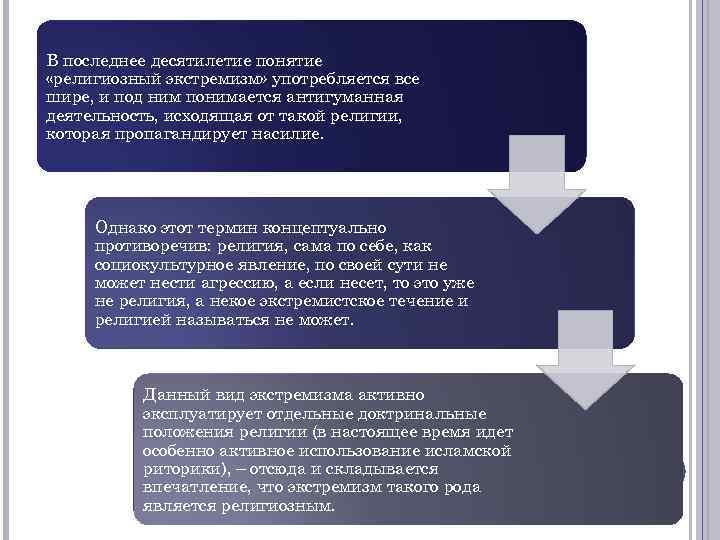 В последнее десятилетие понятие «религиозный экстремизм» употребляется все шире, и под ним понимается антигуманная деятельность, исходящая от такой религии, которая пропагандирует насилие.

Однако этот термин концептуально противоречив: религия, сама по себе, как социокультурное явление, по своей сути не может нести агрессию, а если несет, то это уже не религия, а некое экстремистское течение и религией называться не может.

Данный вид экстремизма активно эксплуатирует отдельные доктринальные положения религии (в настоящее время идет особенно активное использование исламской риторики), – отсюда и складывается впечатление, что экстремизм такого рода является религиозным.